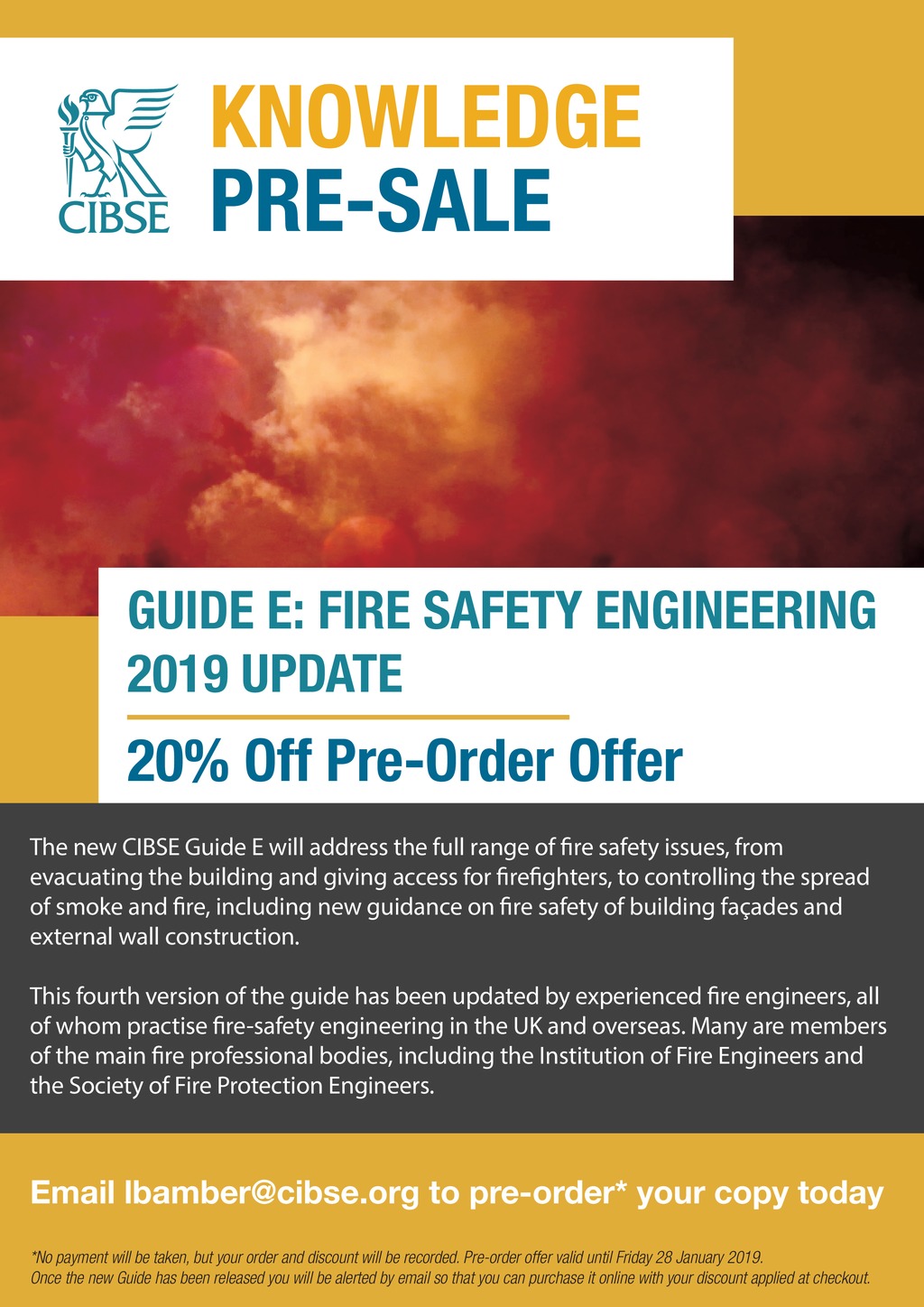 CIBSE

KNOWLEDGE
PRE-SALE

GUIDE E: FIRE SAFETY ENGINEERING
2019 UPDATE

20% Off Pre-Order Offer

The new CIBSE Guide E will address the full range of fire safety issues, from evacuating the building and giving access for firefighters, to controlling the spread of smoke and fire, including new guidance on fire safety of building façades and external wall construction.

This fourth version of the guide has been updated by experienced fire engineers, all of whom practise fire-safety engineering in the UK and overseas. Many are members of the main fire professional bodies, including the Institution of Fire Engineers and the Society of Fire Protection Engineers.

Email lbamber@cibse.org to pre-order* your copy today

*No payment will be taken, but your order and discount will be recorded. Pre-order offer valid until Friday 28 January 2019. Once the new Guide has been released you will be alerted by email so that you can purchase it online with your discount applied at checkout.